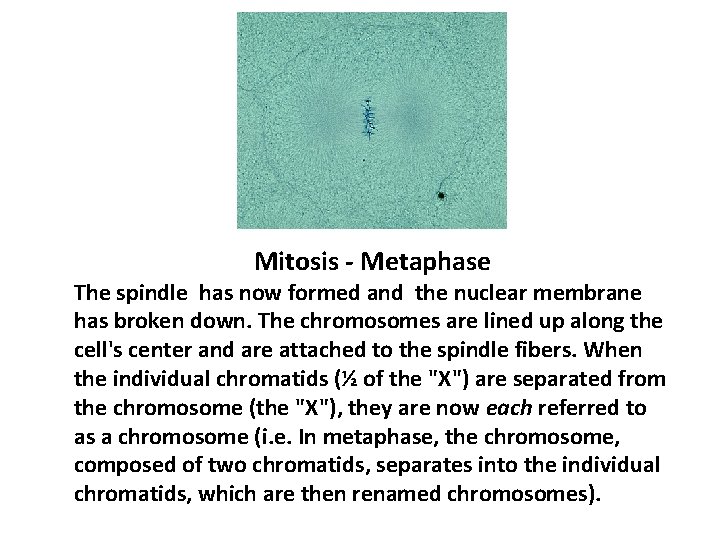 Mitosis - Metaphase

The spindle has now formed and the nuclear membrane has broken down. The chromosomes are lined up along the cell's center and are attached to the spindle fibers. When the individual chromatids (½ of the "X") are separated from the chromosome (the "X"), they are now each referred to as a chromosome (i.e. In metaphase, the chromosome, composed of two chromatids, separates into the individual chromatids, which are then renamed chromosomes).